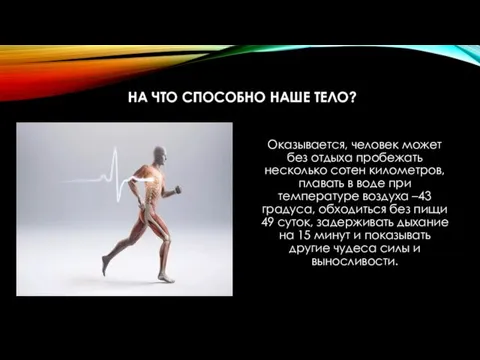 НА ЧТО СПОСОБНО НАШЕ ТЕЛО?

Оказывается, человек может без отдыха пробежать несколько сотен километров, плавать в воде при температуре воздуха –43 градуса, обходиться без пищи 49 суток, задерживать дыхание на 15 минут и показывать другие чудеса силы и выносливости.